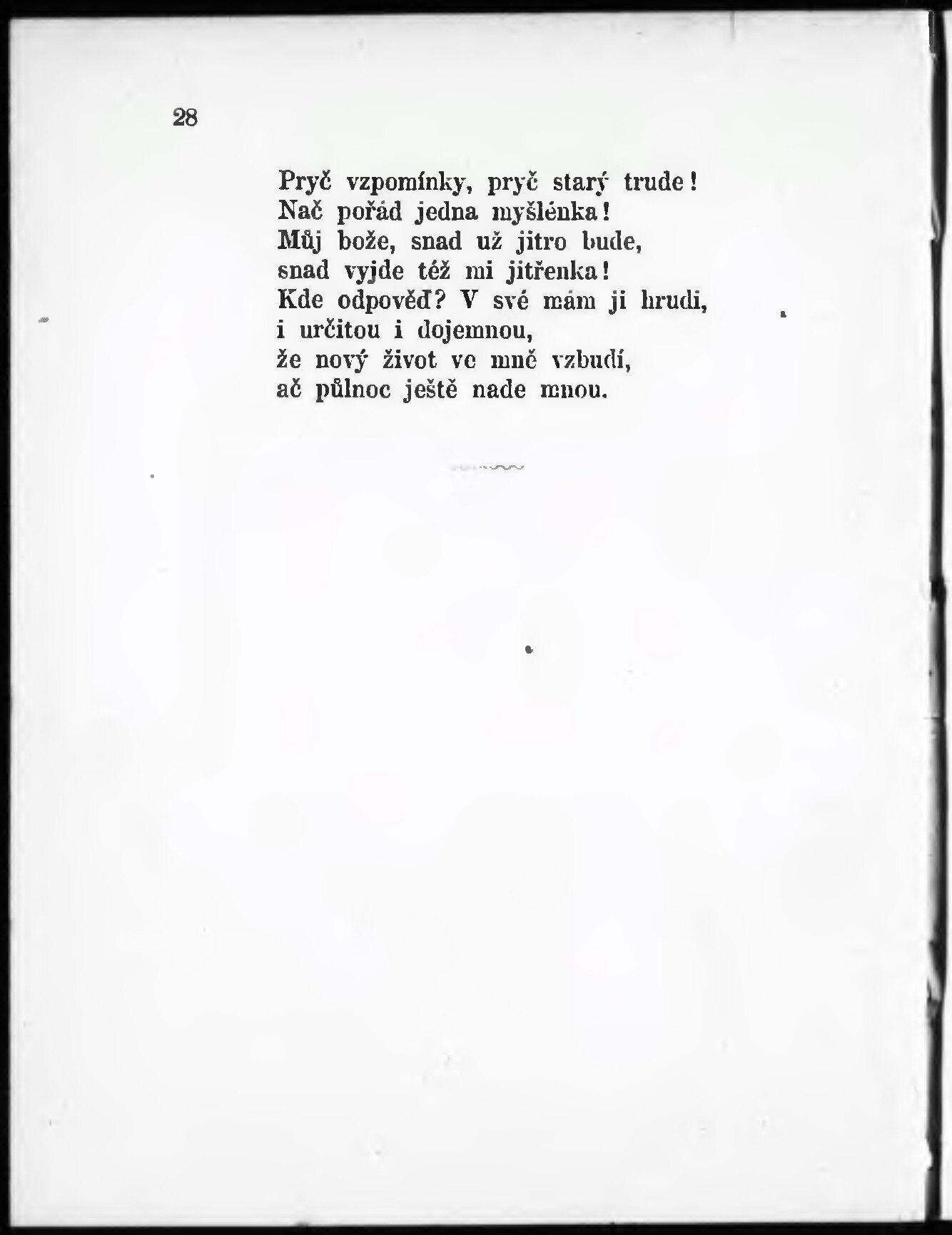 28

Pryč vzpomínky, pryč starý trude!
Nač pořád jedna myšlénka!
Můj bože, snad už jitro bude,
snad vyjde též mi jitřenka!
Kde odpověď? V své mám ji hrudi,
i určitou i dojemnou,
že nový život ve mně vzbudí,
ač půlnoc ještě nade mnou.